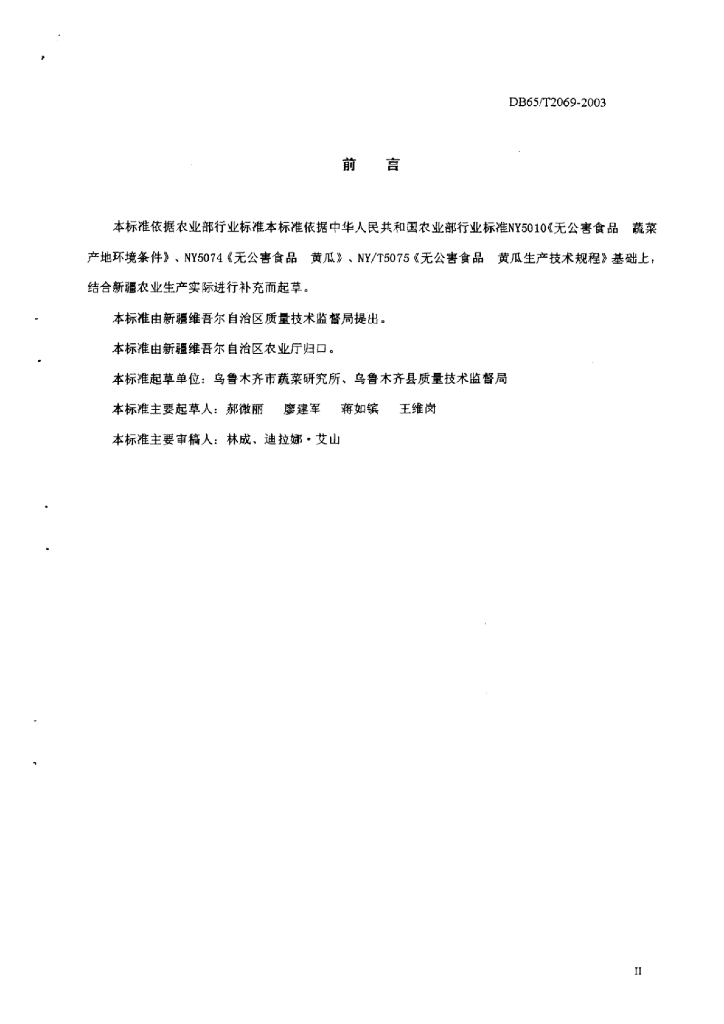 DB65/T2069-2003

前　言

本标准依据农业部行业标准本标准依据中华人民共和国农业部行业标准NY5010《无公害食品　蔬菜产地环境条件》、NY5074《无公害食品　黄瓜》、NY/T5075《无公害食品　黄瓜生产技术规程》基础上，结合新疆农业生产实际进行补充而起草。

本标准由新疆维吾尔自治区质量技术监督局提出。

本标准由新疆维吾尔自治区农业厅归口。

本标准起草单位：乌鲁木齐市蔬菜研究所、乌鲁木齐县质量技术监督局

本标准主要起草人：郝微丽　廖建军　蒋如镔　王维岗

本标准主要审稿人：林成、迪拉娜·艾山

II